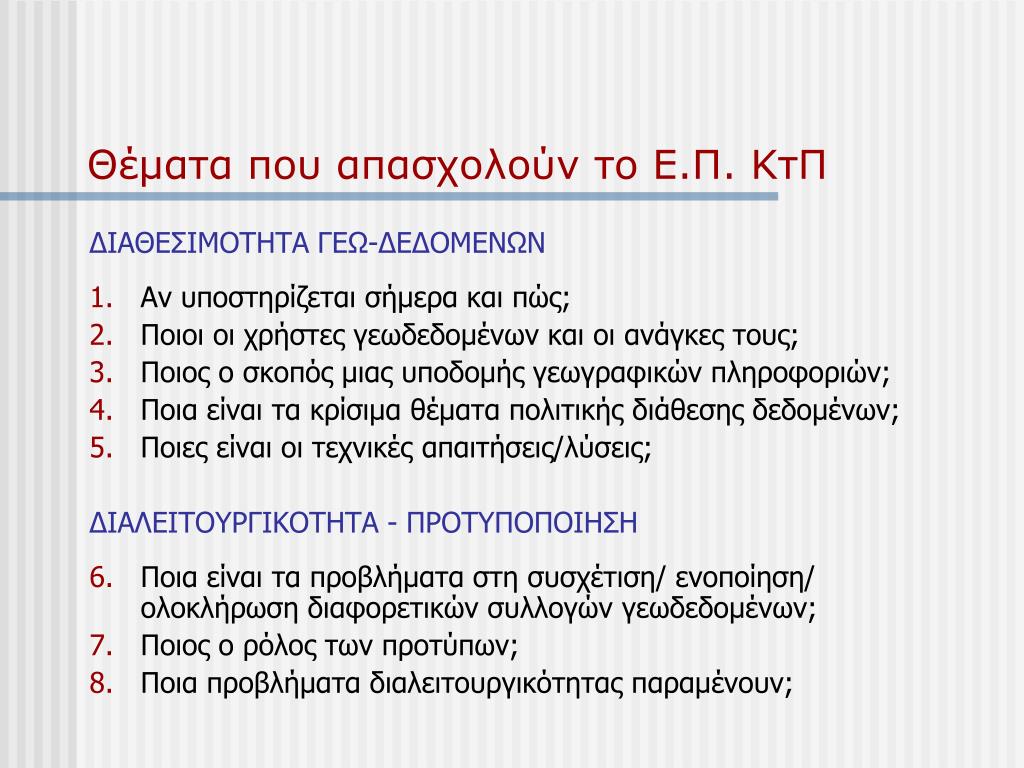 Θέματα που απασχολούν το Ε.Π. ΚτΠ

ΔΙΑΘΕΣΙΜΟΤΗΤΑ ΓΕΩ-ΔΕΔΟΜΕΝΩΝ

1. Αν υποστηρίζεται σήμερα και πώς;
2. Ποιοι οι χρήστες γεωδεδομένων και οι ανάγκες τους;
3. Ποιος ο σκοπός μιας υποδομής γεωγραφικών πληροφοριών;
4. Ποια είναι τα κρίσιμα θέματα πολιτικής διάθεσης δεδομένων;
5. Ποιες είναι οι τεχνικές απαιτήσεις/λύσεις;

ΔΙΑΛΕΙΤΟΥΡΓΙΚΟΤΗΤΑ - ΠΡΟΤΥΠΟΠΟΙΗΣΗ

6. Ποια είναι τα προβλήματα στη συσχέτιση/ ενοποίηση/ ολοκλήρωση διαφορετικών συλλογών γεωδεδομένων;
7. Ποιος ο ρόλος των προτύπων;
8. Ποια προβλήματα διαλειτουργικότητας παραμένουν;